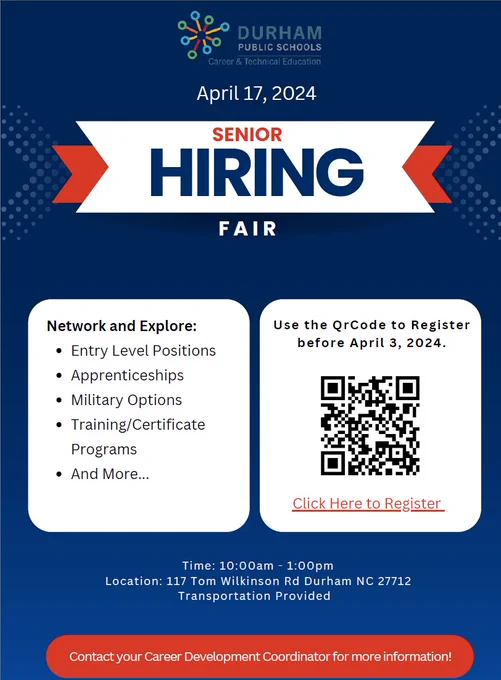 DURHAM
PUBLIC SCHOOLS
Career & Technical Education

April 17, 2024

SENIOR
HIRING
FAIR

Network and Explore:
• Entry Level Positions
• Apprenticeships
• Military Options
• Training/Certificate Programs
• And More...

Use the QrCode to Register before April 3, 2024.

Click Here to Register

Time: 10:00am - 1:00pm
Location: 117 Tom Wilkinson Rd Durham NC 27712
Transportation Provided

Contact your Career Development Coordinator for more information!